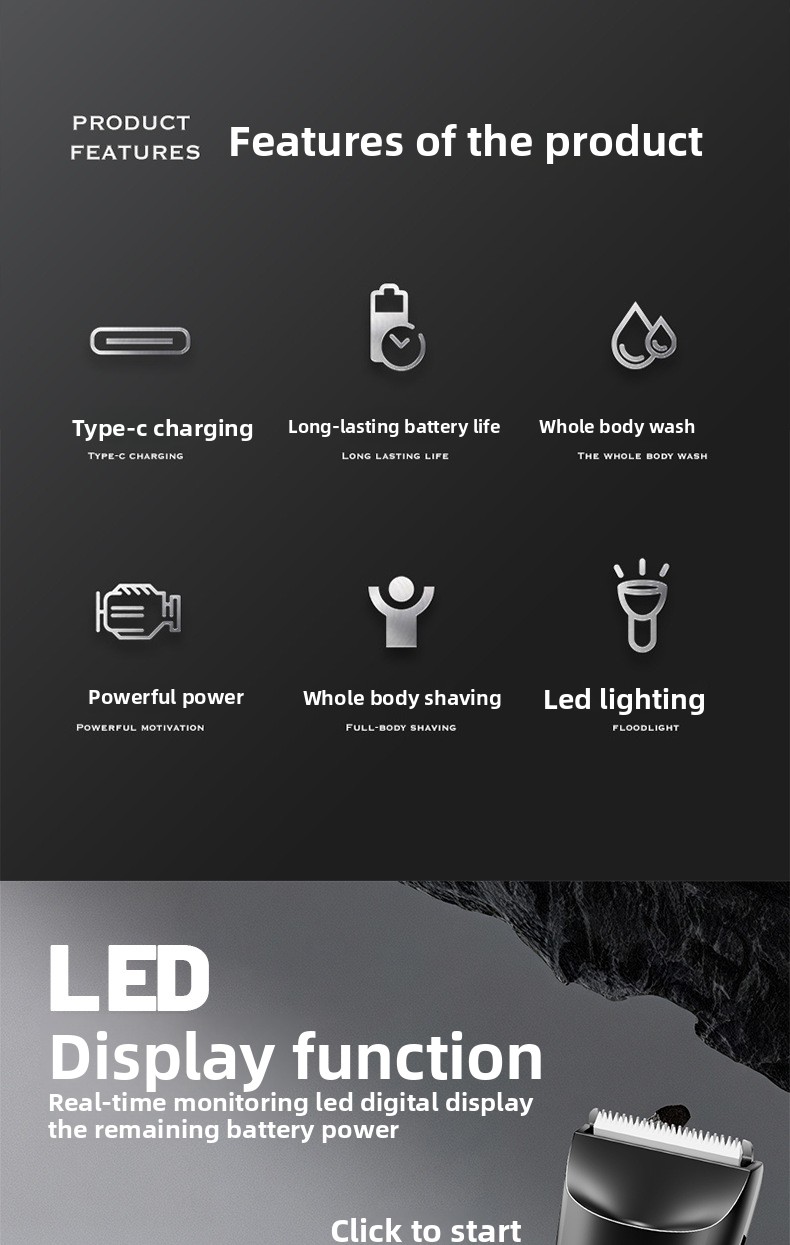 PRODUCT FEATURES

Features of the product

Type-c charging
TYPE-C CHARGING

Long-lasting battery life
LONG LASTING LIFE

Whole body wash
THE WHOLE BODY WASH

Powerful power
POWERFUL MOTIVATION

Whole body shaving
FULL-BODY SHAVING

Led lighting
FLOODLIGHT

LED
Display function
Real-time monitoring led digital display the remaining battery power

Click to start